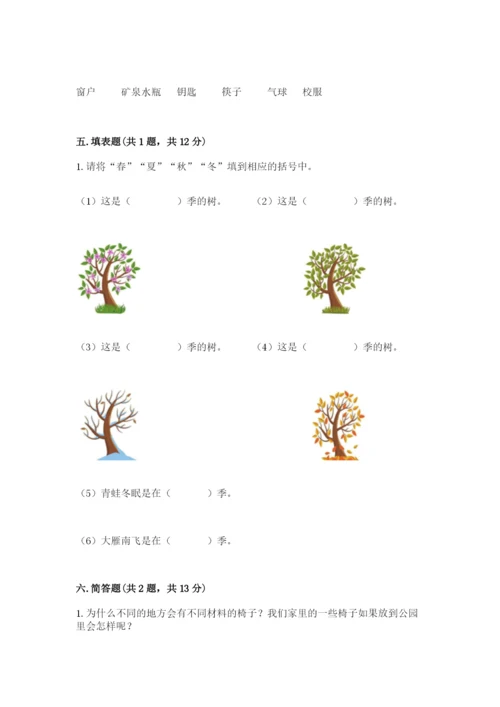 窗户　　矿泉水瓶　钥匙　　筷子　　气球　校服

五. 填表题（共 1 题，共 12 分）

1. 请将“春”“夏”“秋”“冬”填到相应的括号中。

（1）这是（　　　　）季的树。　　（2）这是（　　　　）季的树。

（3）这是（　　　　）季的树。　　（4）这是（　　　　）季的树。

（5）青蛙冬眠是在（　　　）季。

（6）大雁南飞是在（　　　）季。

六. 简答题（共 2 题，共 13 分）

1. 为什么不同的地方会有不同材料的椅子？我们家里的一些椅子如果放到公园里会怎样呢？